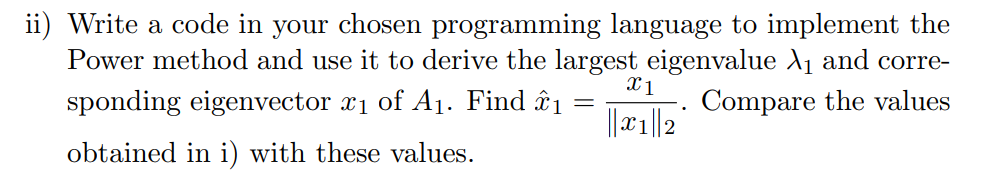 ii) Write a code in your chosen programming language to implement the Power method and use it to derive the largest eigenvalue $\lambda_1$ and corresponding eigenvector $x_1$ of $A_1$. Find $\hat{x}_1 = \frac{x_1}{\|x_1\|_2}$. Compare the values obtained in i) with these values.